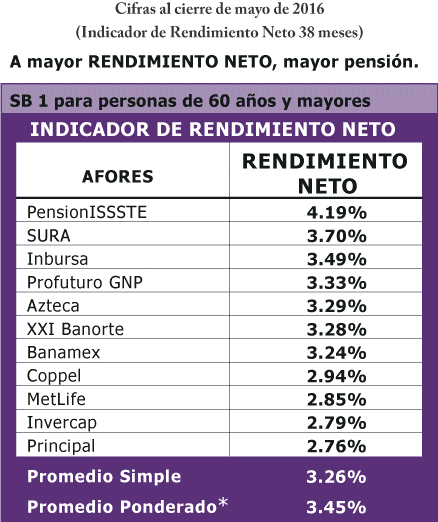 Cifras al cierre de mayo de 2016
(Indicador de Rendimiento Neto 38 meses)

A mayor RENDIMIENTO NETO, mayor pensión.

SB 1 para personas de 60 años y mayores

INDICADOR DE RENDIMIENTO NETO

| AFORES | RENDIMIENTO NETO |
|---|---|
| PensionISSSTE | 4.19% |
| SURA | 3.70% |
| Inbursa | 3.49% |
| Profuturo GNP | 3.33% |
| Azteca | 3.29% |
| XXI Banorte | 3.28% |
| Banamex | 3.24% |
| Coppel | 2.94% |
| MetLife | 2.85% |
| Invercap | 2.79% |
| Principal | 2.76% |
| Promedio Simple | 3.26% |
| Promedio Ponderado* | 3.45% |